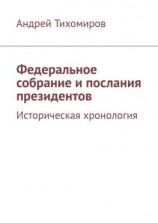 Андрей Тихомиров

Федеральное собрание и послания президентов

Историческая хронология